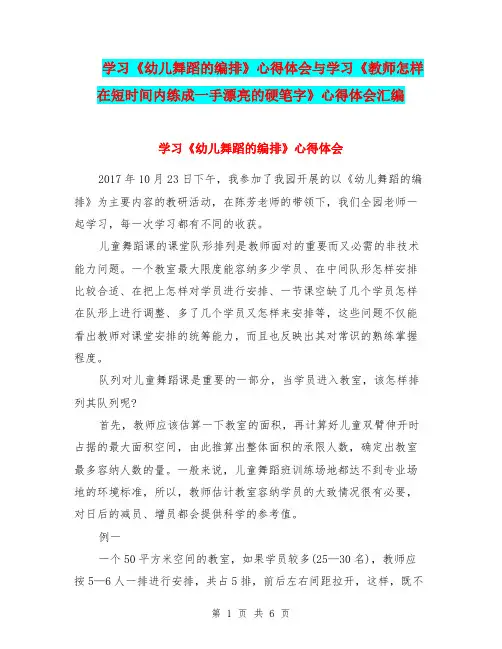 学习《幼儿舞蹈的编排》心得体会与学习《教师怎样在短时间内练成一手漂亮的硬笔字》心得体会汇编

学习《幼儿舞蹈的编排》心得体会

2017年10月23日下午，我参加了我园开展的以《幼儿舞蹈的编排》为主要内容的教研活动，在陈芳老师的带领下，我们全园老师一起学习，每一次学习都有不同的收获。

儿童舞蹈课的课堂队形排列是教师面对的重要而又必需的非技术能力问题。一个教室最大限度能容纳多少学员、在中间队形怎样安排比较合适、在把上怎样对学员进行安排、一节课空缺了几个学员怎样在队形上进行调整、多了几个学员又怎样来安排等，这些问题不仅能看出教师对课堂安排的统筹能力，而且也反映出其对常识的熟练掌握程度。

队列对儿童舞蹈课是重要的一部分，当学员进入教室，该怎样排列其队列呢?

首先，教师应该估算一下教室的面积，再计算好儿童双臂伸开时占据的最大面积空间，由此推算出整体面积的承限人数，确定出教室最多容纳人数的量。一般来说，儿童舞蹈班训练场地都达不到专业场地的环境标准，所以，教师估计教室容纳学员的大致情况很有必要，对日后的减员、增员都会提供科学的参考值。

例一

一个50平方米空间的教室，如果学员较多(25—30名)，教师应按5—6人一排进行安排，共占5排，前后左右间距拉开，这样，既不

第 1 页 共 6 页